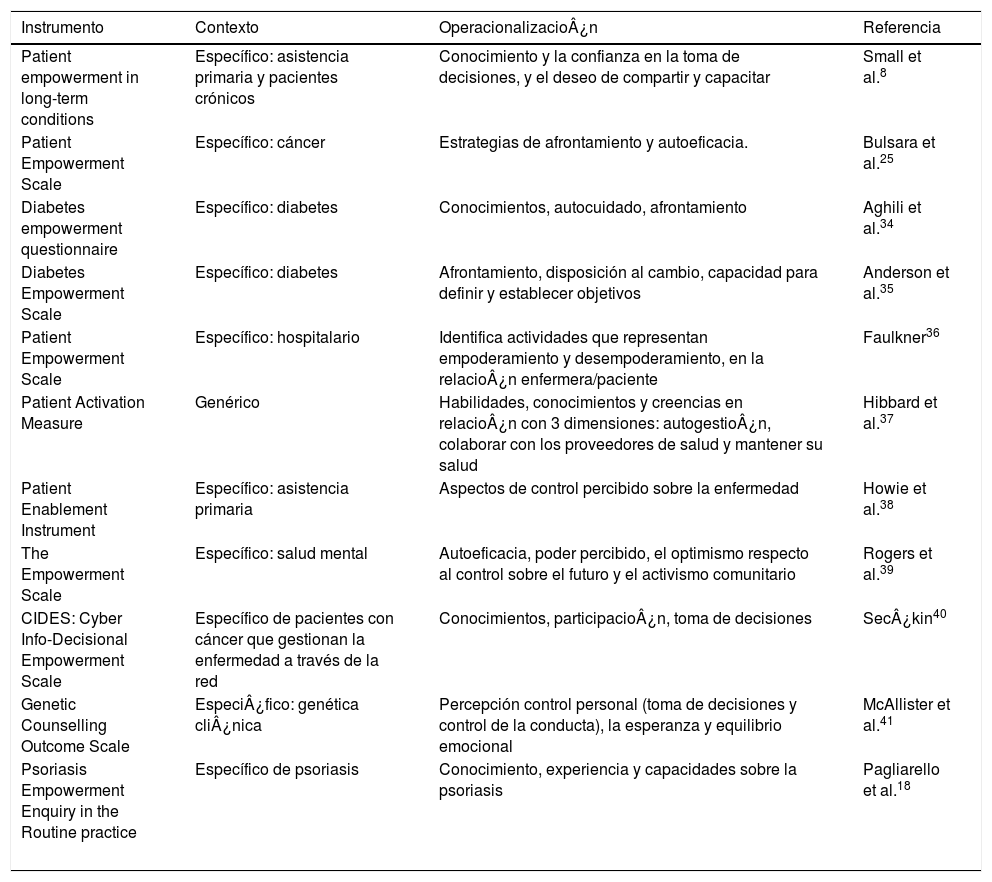 | Instrumento | Contexto | OperacionalizacioÂ¿n | Referencia |
|---|---|---|---|
| Patient empowerment in long-term conditions | Específico: asistencia primaria y pacientes crónicos | Conocimiento y la confianza en la toma de decisiones, y el deseo de compartir y capacitar | Small et al.$^{8}$ |
| Patient Empowerment Scale | Específico: cáncer | Estrategias de afrontamiento y autoeficacia. | Bulsara et al.$^{25}$ |
| Diabetes empowerment questionnaire | Específico: diabetes | Conocimientos, autocuidado, afrontamiento | Aghili et al.$^{34}$ |
| Diabetes Empowerment Scale | Específico: diabetes | Afrontamiento, disposición al cambio, capacidad para definir y establecer objetivos | Anderson et al.$^{35}$ |
| Patient Empowerment Scale | Específico: hospitalario | Identifica actividades que representan empoderamiento y desempoderamiento, en la relacioÂ¿n enfermera/paciente | Faulkner$^{36}$ |
| Patient Activation Measure | Genérico | Habilidades, conocimientos y creencias en relacioÂ¿n con 3 dimensiones: autogestioÂ¿n, colaborar con los proveedores de salud y mantener su salud | Hibbard et al.$^{37}$ |
| Patient Enablement Instrument | Específico: asistencia primaria | Aspectos de control percibido sobre la enfermedad | Howie et al.$^{38}$ |
| The Empowerment Scale | Específico: salud mental | Autoeficacia, poder percibido, el optimismo respecto al control sobre el futuro y el activismo comunitario | Rogers et al.$^{39}$ |
| CIDES: Cyber Info-Decisional Empowerment Scale | Específico de pacientes con cáncer que gestionan la enfermedad a través de la red | Conocimientos, participacioÂ¿n, toma de decisiones | SecÂ¿kin$^{40}$ |
| Genetic Counselling Outcome Scale | EspeciÂ¿fico: genética cliÂ¿nica | Percepción control personal (toma de decisiones y control de la conducta), la esperanza y equilibrio emocional | McAllister et al.$^{41}$ |
| Psoriasis Empowerment Enquiry in the Routine practice | Específico de psoriasis | Conocimiento, experiencia y capacidades sobre la psoriasis | Pagliarello et al.$^{18}$ |